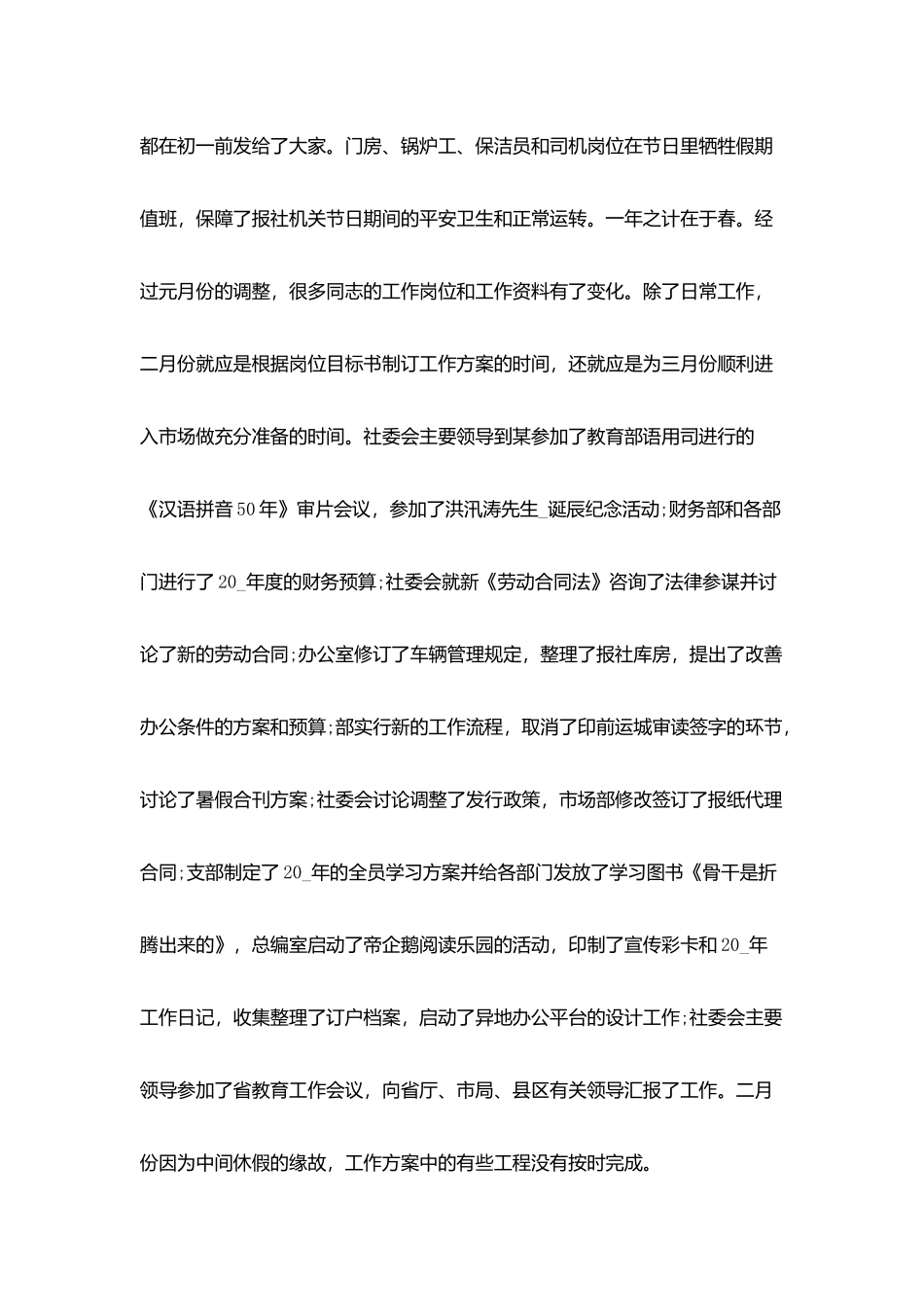 都在初一前发给了大家。门房、锅炉工、保洁员和司机岗位在节日里牺牲假期值班，保障了报社机关节日期间的平安卫生和正常运转。一年之计在于春。经过元月份的调整，很多同志的工作岗位和工作资料有了变化。除了日常工作，二月份就应是根据岗位目标书制订工作方案的时间，还就应是为三月份顺利进入市场做充分准备的时间。社委会主要领导到某参加了教育部语用司进行的《汉语拼音50年》审片会议，参加了洪汛涛先生_诞辰纪念活动;财务部和各部门进行了20_年度的财务预算;社委会就新《劳动合同法》咨询了法律参谋并讨论了新的劳动合同;办公室修订了车辆管理规定，整理了报社库房，提出了改善办公条件的方案和预算;部实行新的工作流程，取消了印前运城审读签字的环节，讨论了暑假合刊方案;社委会讨论调整了发行政策，市场部修改签订了报纸代理合同;支部制定了20_年的全员学习方案并给各部门发放了学习图书《骨干是折腾出来的》，总编室启动了帝企鹅阅读乐园的活动，印制了宣传彩卡和20_年工作日记，收集整理了订户档案，启动了异地办公平台的设计工作;社委会主要领导参加了省教育工作会议，向省厅、市局、县区有关领导汇报了工作。二月份因为中间休假的缘故，工作方案中的有些工程没有按时完成。